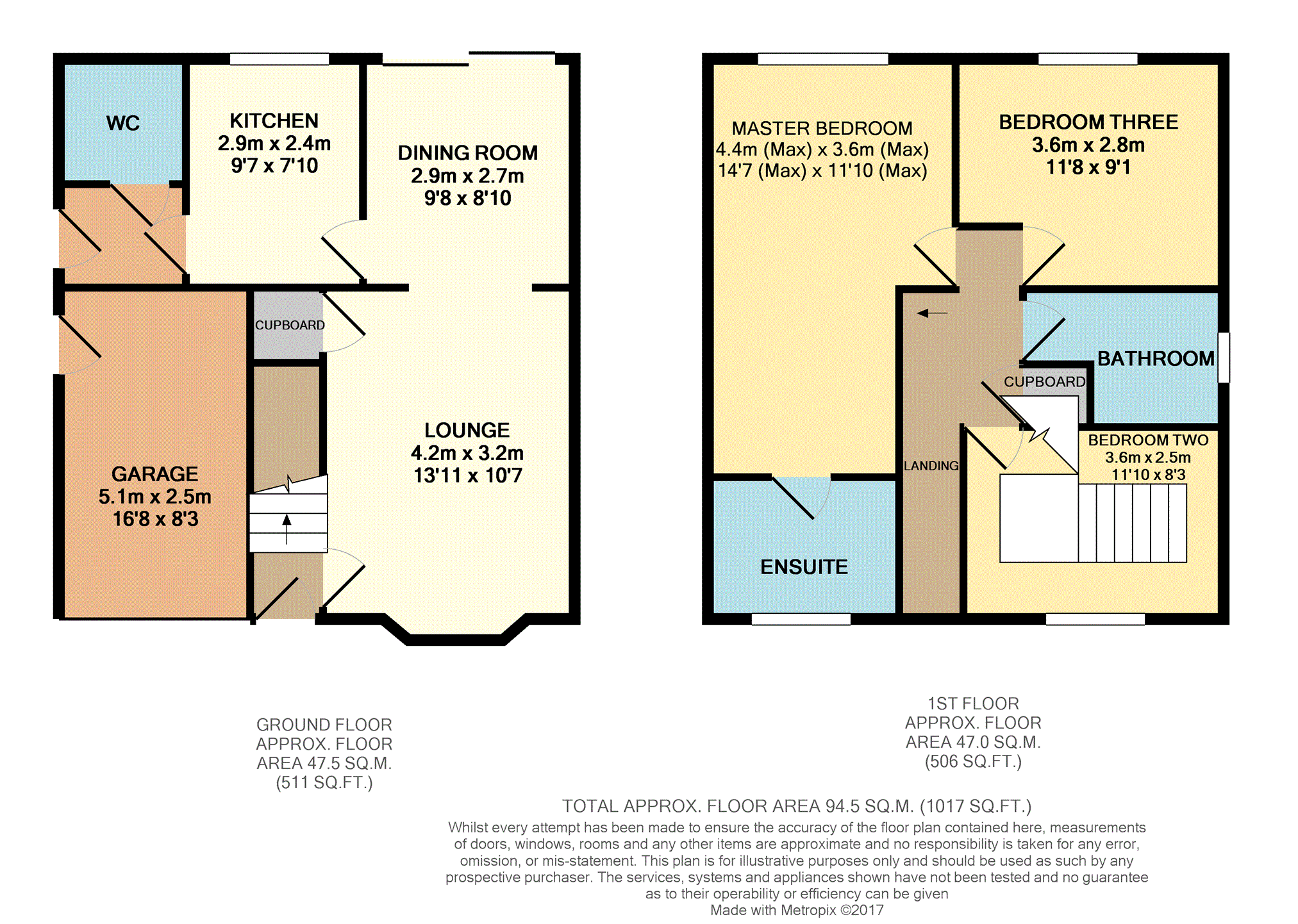 WC

KITCHEN
2.9m x 2.4m
9'7 x 7'10

DINING ROOM
2.9m x 2.7m
9'8 x 8'10

CUPBOARD

GARAGE
5.1m x 2.5m
16'8 x 8'3

LOUNGE
4.2m x 3.2m
13'11 x 10'7

MASTER BEDROOM
4.4m (Max) x 3.6m (Max)
14'7 (Max) x 11'10 (Max)

BEDROOM THREE
3.6m x 2.8m
11'8 x 9'1

BATHROOM

CUPBOARD

LANDING

BEDROOM TWO
3.6m x 2.5m
11'10 x 8'3

ENSUITE

GROUND FLOOR
APPROX. FLOOR
AREA 47.5 SQ.M.
(511 SQ.FT.)

1ST FLOOR
APPROX. FLOOR
AREA 47.0 SQ.M.
(506 SQ.FT.)

TOTAL APPROX. FLOOR AREA 94.5 SQ.M. (1017 SQ.FT.)
Whilst every attempt has been made to ensure the accuracy of the floor plan contained here, measurements of doors, windows, rooms and any other items are approximate and no responsibility is taken for any error, omission, or mis-statement. This plan is for illustrative purposes only and should be used as such by any prospective purchaser. The services, systems and appliances shown have not been tested and no guarantee as to their operability or efficiency can be given
Made with Metropix ©2017